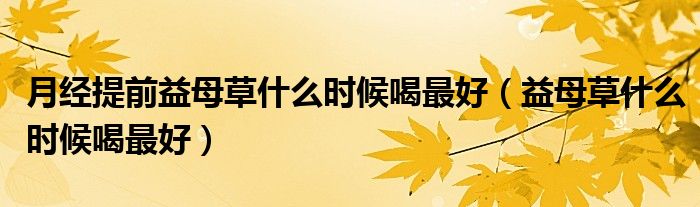 月经提前益母草什么时候喝最好（益母草什么时候喝最好）